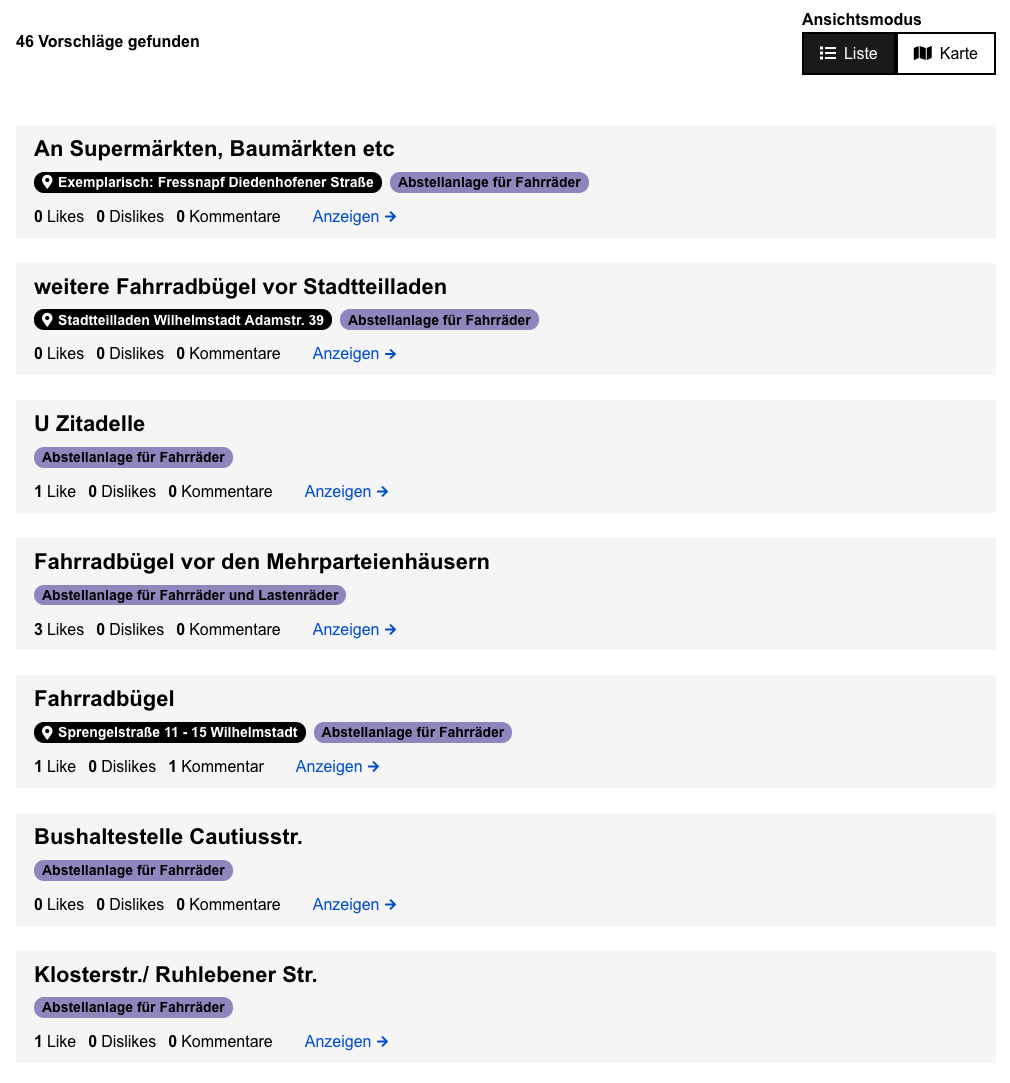 46 Vorschläge gefunden

Ansichtsmodus
Liste
Karte

An Supermärkten, Baumärkten etc
Exemplarisch: Fressnapf Diedenhofener Straße
Abstellanlage für Fahrräder
0 Likes 0 Dislikes 0 Kommentare Anzeigen →

weitere Fahrradbügel vor Stadtteilladen
Stadtteilladen Wilhelmstadt Adamstr. 39
Abstellanlage für Fahrräder
0 Likes 0 Dislikes 0 Kommentare Anzeigen →

U Zitadelle
Abstellanlage für Fahrräder
1 Like 0 Dislikes 0 Kommentare Anzeigen →

Fahrradbügel vor den Mehrparteienhäusern
Abstellanlage für Fahrräder und Lastenräder
3 Likes 0 Dislikes 0 Kommentare Anzeigen →

Fahrradbügel
Sprengelstraße 11 - 15 Wilhelmstadt
Abstellanlage für Fahrräder
1 Like 0 Dislikes 1 Kommentar Anzeigen →

Bushaltestelle Cautiusstr.
Abstellanlage für Fahrräder
0 Likes 0 Dislikes 0 Kommentare Anzeigen →

Klosterstr./ Ruhlebener Str.
Abstellanlage für Fahrräder
1 Like 0 Dislikes 0 Kommentare Anzeigen →